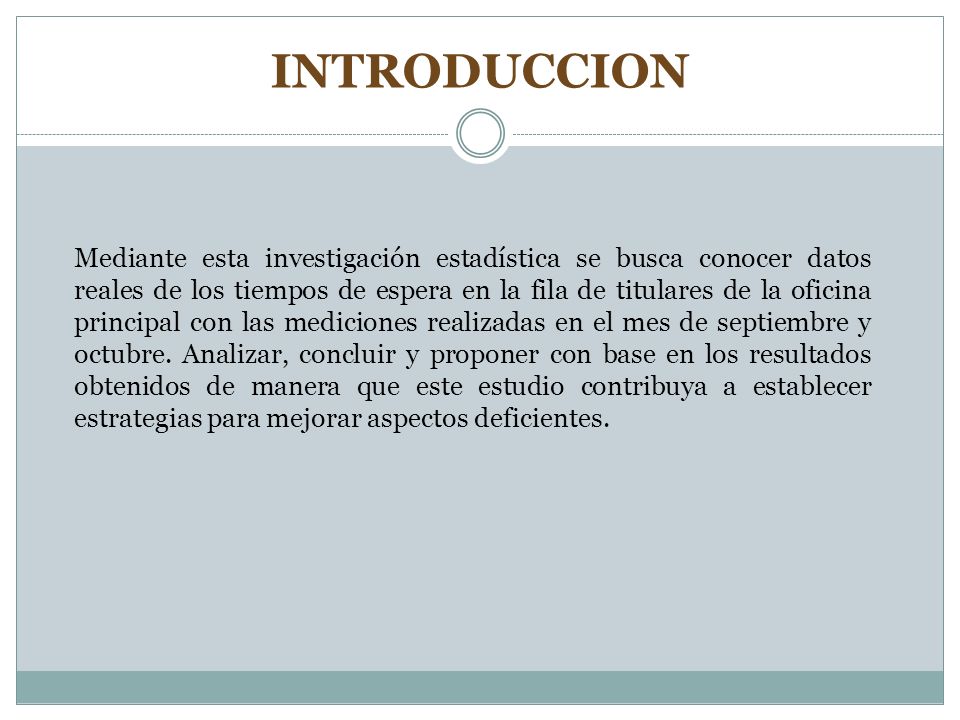 INTRODUCCION

Mediante esta investigación estadística se busca conocer datos reales de los tiempos de espera en la fila de titulares de la oficina principal con las mediciones realizadas en el mes de septiembre y octubre. Analizar, concluir y proponer con base en los resultados obtenidos de manera que este estudio contribuya a establecer estrategias para mejorar aspectos deficientes.